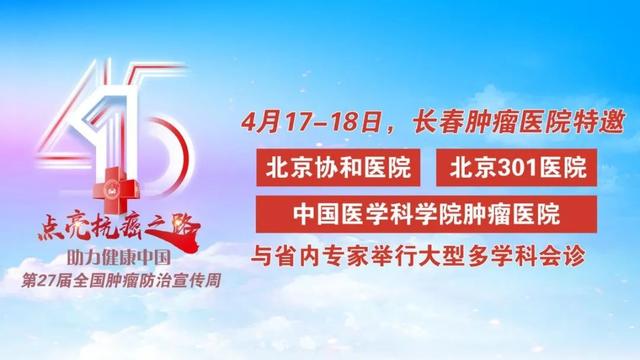 415

点亮抗癌之路
助力健康中国
第27届全国肿瘤防治宣传周

4月17-18日，长春肿瘤医院特邀

北京协和医院

北京301医院

中国医学科学院肿瘤医院

与省内专家举行大型多学科会诊